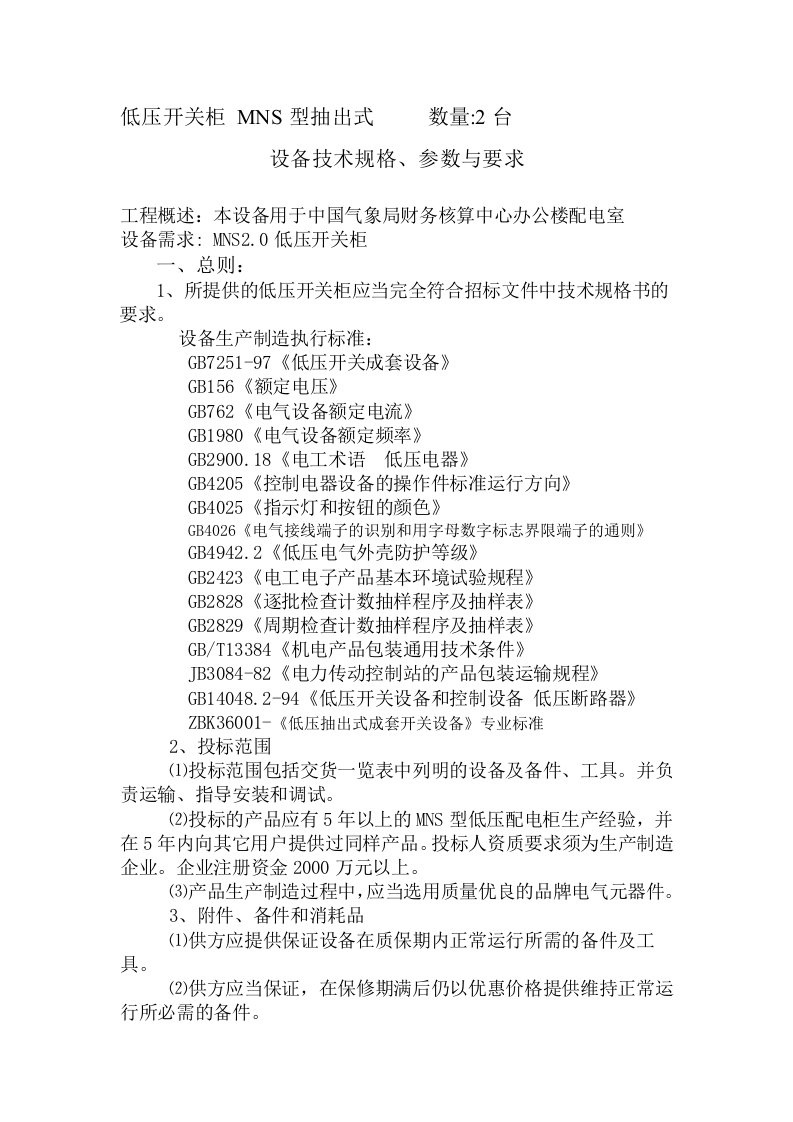 低压开关柜 MNS 型抽出式　　数量:2 台

设备技术规格、参数与要求

工程概述：本设备用于中国气象局财务核算中心办公楼配电室
设备需求: MNS2.0 低压开关柜

一、总则：

1、所提供的低压开关柜应当完全符合招标文件中技术规格书的要求。

设备生产制造执行标准：
GB7251-97《低压开关成套设备》
GB156《额定电压》
GB762《电气设备额定电流》
GB1980《电气设备额定频率》
GB2900.18《电工术语　低压电器》
GB4205《控制电器设备的操作件标准运行方向》
GB4025《指示灯和按钮的颜色》
GB4026《电气接线端子的识别和用字母数字标志界限端子的通则》
GB4942.2《低压电气外壳防护等级》
GB2423《电工电子产品基本环境试验规程》
GB2828《逐批检查计数抽样程序及抽样表》
GB2829《周期检查计数抽样程序及抽样表》
GB/T13384《机电产品包装通用技术条件》
JB3084-82《电力传动控制站的产品包装运输规程》
GB14048.2-94《低压开关设备和控制设备 低压断路器》
ZBK36001-《低压抽出式成套开关设备》专业标准

2、投标范围

⑴投标范围包括交货一览表中列明的设备及备件、工具。并负责运输、指导安装和调试。

⑵投标的产品应有 5 年以上的 MNS 型低压配电柜生产经验，并在 5 年内向其它用户提供过同样产品。投标人资质要求须为生产制造企业。企业注册资金 2000 万元以上。

⑶产品生产制造过程中，应当选用质量优良的品牌电气元器件。

3、附件、备件和消耗品

⑴供方应提供保证设备在质保期内正常运行所需的备件及工具。

⑵供方应当保证，在保修期满后仍以优惠价格提供维持正常运行所必需的备件。